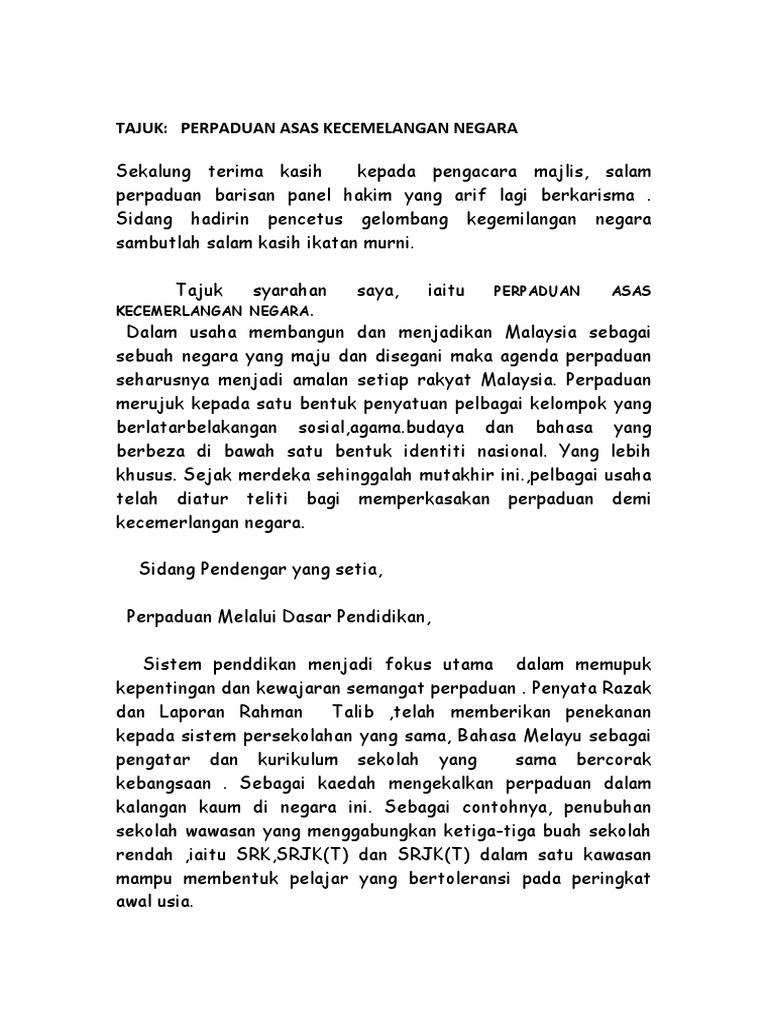 TAJUK: PERPADUAN ASAS KECEMELANGAN NEGARA

Sekalung terima kasih kepada pengacara majlis, salam perpaduan barisan panel hakim yang arif lagi berkarisma . Sidang hadirin pencetus gelombang kegemilangan negara sambutlah salam kasih ikatan murni.

Tajuk syarahan saya, iaitu PERPADUAN ASAS KECEMERLANGAN NEGARA.

Dalam usaha membangun dan menjadikan Malaysia sebagai sebuah negara yang maju dan disegani maka agenda perpaduan seharusnya menjadi amalan setiap rakyat Malaysia. Perpaduan merujuk kepada satu bentuk penyatuan pelbagai kelompok yang berlatarbelakangan sosial,agama.budaya dan bahasa yang berbeza di bawah satu bentuk identiti nasional. Yang lebih khusus. Sejak merdeka sehinggalah mutakhir ini.,pelbagai usaha telah diatur teliti bagi memperkasakan perpaduan demi kecemerlangan negara.

Sidang Pendengar yang setia,

Perpaduan Melalui Dasar Pendidikan,

Sistem penddikan menjadi fokus utama dalam memupuk kepentingan dan kewajaran semangat perpaduan . Penyata Razak dan Laporan Rahman Talib ,telah memberikan penekanan kepada sistem persekolahan yang sama, Bahasa Melayu sebagai pengatar dan kurikulum sekolah yang sama bercorak kebangsaan . Sebagai kaedah mengekalkan perpaduan dalam kalangan kaum di negara ini. Sebagai contohnya, penubuhan sekolah wawasan yang menggabungkan ketiga-tiga buah sekolah rendah ,iaitu SRK,SRJK(T) dan SRJK(T) dalam satu kawasan mampu membentuk pelajar yang bertoleransi pada peringkat awal usia.